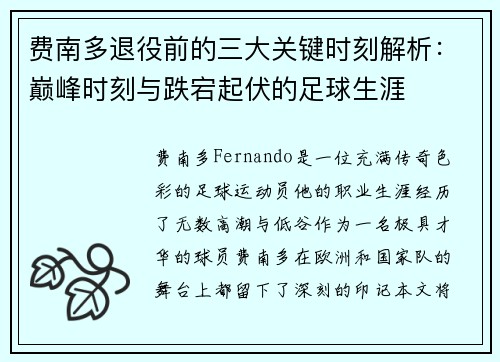 费南多退役前的三大关键时刻解析：巅峰时刻与跌宕起伏的足球生涯

费南多Fernando是一位充满传奇色彩的足球运动员他的职业生涯经历了无数高潮与低谷作为一名极具才华的球员费南多在欧洲和国家队的舞台上都留下了深刻的印记本文将